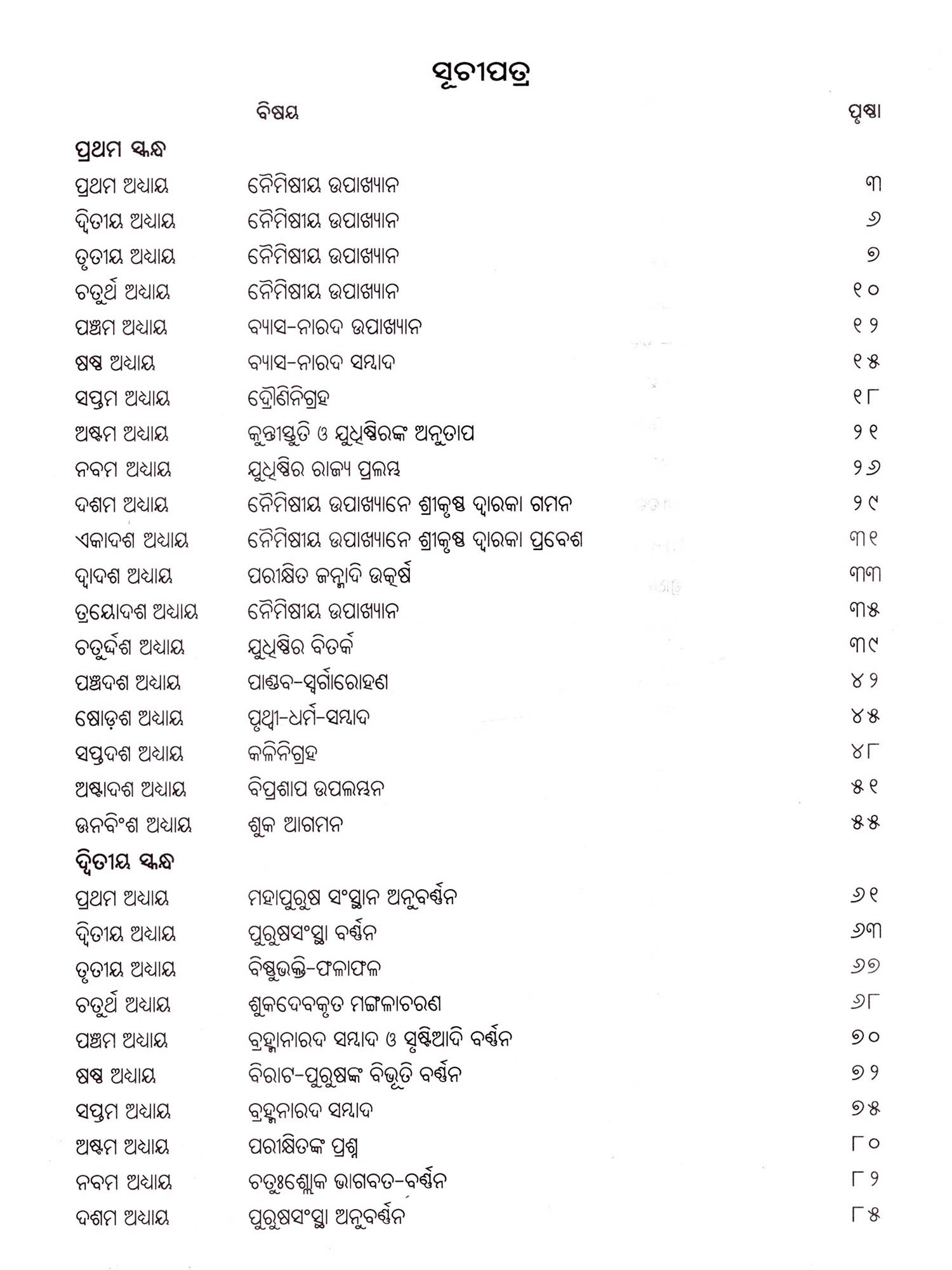 ସୂଚୀପତ୍ର

| | ବିଷୟ | ପୃଷ୍ଠା |
|---|---|---|
| **ପ୍ରଥମ ସ୍କନ୍ଧ** | | |
| ପ୍ରଥମ ଅଧ୍ୟାୟ | ନୈମିଷୀୟ ଉପାଖ୍ୟାନ | ୩ |
| ଦ୍ୱିତୀୟ ଅଧ୍ୟାୟ | ନୈମିଷୀୟ ଉପାଖ୍ୟାନ | ୬ |
| ତୃତୀୟ ଅଧ୍ୟାୟ | ନୈମିଷୀୟ ଉପାଖ୍ୟାନ | ୭ |
| ଚତୁର୍ଥ ଅଧ୍ୟାୟ | ନୈମିଷୀୟ ଉପାଖ୍ୟାନ | ୧୦ |
| ପଞ୍ଚମ ଅଧ୍ୟାୟ | ବ୍ୟାସ-ନାରଦ ଉପାଖ୍ୟାନ | ୧୨ |
| ଷଷ୍ଠ ଅଧ୍ୟାୟ | ବ୍ୟାସ-ନାରଦ ସମ୍ବାଦ | ୧୫ |
| ସପ୍ତମ ଅଧ୍ୟାୟ | ଦ୍ରୌଣିନିଗ୍ରହ | ୧୮ |
| ଅଷ୍ଟମ ଅଧ୍ୟାୟ | କୁନ୍ତୀସ୍ତୁତି ଓ ଯୁଧିଷ୍ଠିରଙ୍କ ଅନୁତାପ | ୨୧ |
| ନବମ ଅଧ୍ୟାୟ | ଯୁଧିଷ୍ଠିର ରାଜ୍ୟ ପ୍ରଲମ୍ଭ | ୨୬ |
| ଦଶମ ଅଧ୍ୟାୟ | ନୈମିଷୀୟ ଉପାଖ୍ୟାନେ ଶ୍ରୀକୃଷ୍ଣ ଦ୍ୱାରକା ଗମନ | ୨୯ |
| ଏକାଦଶ ଅଧ୍ୟାୟ | ନୈମିଷୀୟ ଉପାଖ୍ୟାନେ ଶ୍ରୀକୃଷ୍ଣ ଦ୍ୱାରକା ପ୍ରବେଶ | ୩୧ |
| ଦ୍ୱାଦଶ ଅଧ୍ୟାୟ | ପରୀକ୍ଷିତ ଜନ୍ମାଦି ଉତ୍କର୍ଷ | ୩୩ |
| ତ୍ରୟୋଦଶ ଅଧ୍ୟାୟ | ନୈମିଷୀୟ ଉପାଖ୍ୟାନ | ୩୫ |
| ଚତୁର୍ଦ୍ଦଶ ଅଧ୍ୟାୟ | ଯୁଧିଷ୍ଠିର ବିତର୍କ | ୩୯ |
| ପଞ୍ଚଦଶ ଅଧ୍ୟାୟ | ପାଣ୍ଡବ-ସ୍ୱର୍ଗାରୋହଣ | ୪୨ |
| ଷୋଡ଼ଶ ଅଧ୍ୟାୟ | ପୃଥ୍ୱୀ-ଧର୍ମ-ସମ୍ବାଦ | ୪୫ |
| ସପ୍ତଦଶ ଅଧ୍ୟାୟ | କଳିନିଗ୍ରହ | ୪୮ |
| ଅଷ୍ଟାଦଶ ଅଧ୍ୟାୟ | ବିପ୍ରଶାପ ଉପଲମ୍ଭନ | ୫୧ |
| ଊନବିଂଶ ଅଧ୍ୟାୟ | ଶୁକ ଆଗମନ | ୫୫ |
| **ଦ୍ୱିତୀୟ ସ୍କନ୍ଧ** | | |
| ପ୍ରଥମ ଅଧ୍ୟାୟ | ମହାପୁରୁଷ ସଂସ୍ଥାନ ଅନୁବର୍ଣ୍ଣନ | ୬୧ |
| ଦ୍ୱିତୀୟ ଅଧ୍ୟାୟ | ପୁରୁଷସଂସ୍ଥା ବର୍ଣ୍ଣନ | ୬୩ |
| ତୃତୀୟ ଅଧ୍ୟାୟ | ବିଷ୍ଣୁଭକ୍ତି-ଫଳାଫଳ | ୬୭ |
| ଚତୁର୍ଥ ଅଧ୍ୟାୟ | ଶୁକଦେବକୃତ ମଙ୍ଗଳାଚରଣ | ୬୮ |
| ପଞ୍ଚମ ଅଧ୍ୟାୟ | ବ୍ରହ୍ମାନାରଦ ସମ୍ବାଦ ଓ ସୃଷ୍ଟିଆଦି ବର୍ଣ୍ଣନ | ୭୦ |
| ଷଷ୍ଠ ଅଧ୍ୟାୟ | ବିରାଟ-ପୁରୁଷଙ୍କ ବିଭୂତି ବର୍ଣ୍ଣନ | ୭୨ |
| ସପ୍ତମ ଅଧ୍ୟାୟ | ବ୍ରହ୍ମନାରଦ ସମ୍ବାଦ | ୭୫ |
| ଅଷ୍ଟମ ଅଧ୍ୟାୟ | ପରୀକ୍ଷିତଙ୍କ ପ୍ରଶ୍ନ | ୮୦ |
| ନବମ ଅଧ୍ୟାୟ | ଚତୁଃଶ୍ଳୋକ ଭାଗବତ-ବର୍ଣ୍ଣନ | ୮୨ |
| ଦଶମ ଅଧ୍ୟାୟ | ପୁରୁଷସଂସ୍ଥା ଅନୁବର୍ଣ୍ଣନ | ୮୫ |